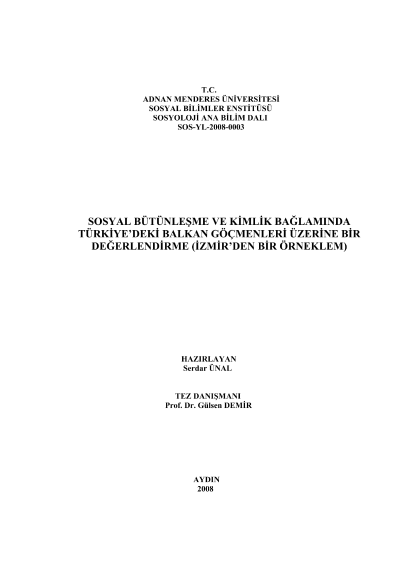 T.C.
ADNAN MENDERES ÜNİVERSİTESİ
SOSYAL BİLİMLER ENSTİTÜSÜ
SOSYOLOJİ ANA BİLİM DALI
SOS-YL-2008-0003

SOSYAL BÜTÜNLEŞME VE KİMLİK BAĞLAMINDA TÜRKİYE'DEKİ BALKAN GÖÇMENLERİ ÜZERİNE BİR DEĞERLENDİRME (İZMİR'DEN BİR ÖRNEKLEM)

HAZIRLAYAN
Serdar ÜNAL

TEZ DANIŞMANI
Prof. Dr. Gülsen DEMİR

AYDIN
2008